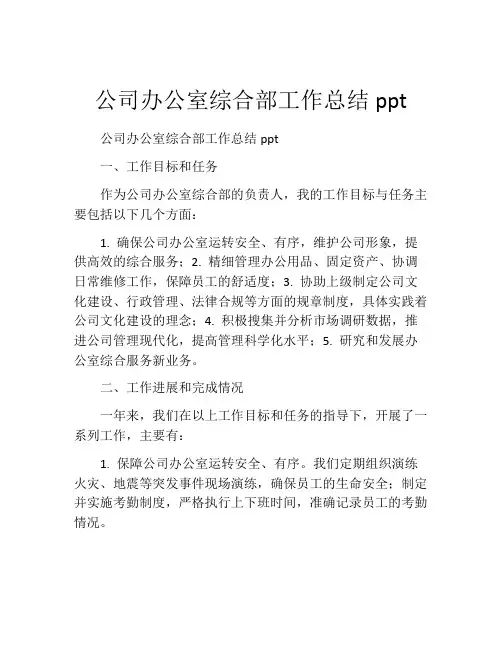 公司办公室综合部工作总结 ppt

公司办公室综合部工作总结 ppt

一、工作目标和任务

作为公司办公室综合部的负责人，我的工作目标与任务主要包括以下几个方面：

1. 确保公司办公室运转安全、有序，维护公司形象，提供高效的综合服务；2. 精细管理办公用品、固定资产、协调日常维修工作，保障员工的舒适度；3. 协助上级制定公司文化建设、行政管理、法律合规等方面的规章制度，具体实践着公司文化建设的理念；4. 积极搜集并分析市场调研数据，推进公司管理现代化，提高管理科学化水平；5. 研究和发展办公室综合服务新业务。

二、工作进展和完成情况

一年来，我们在以上工作目标和任务的指导下，开展了一系列工作，主要有：

1. 保障公司办公室运转安全、有序。我们定期组织演练火灾、地震等突发事件现场演练，确保员工的生命安全；制定并实施考勤制度，严格执行上下班时间，准确记录员工的考勤情况。